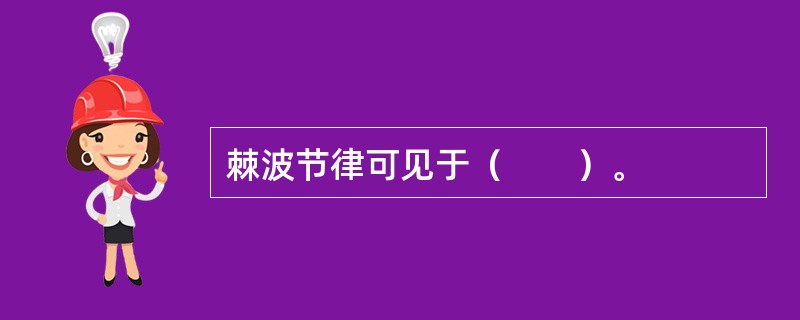 棘波节律可见于（　　）。